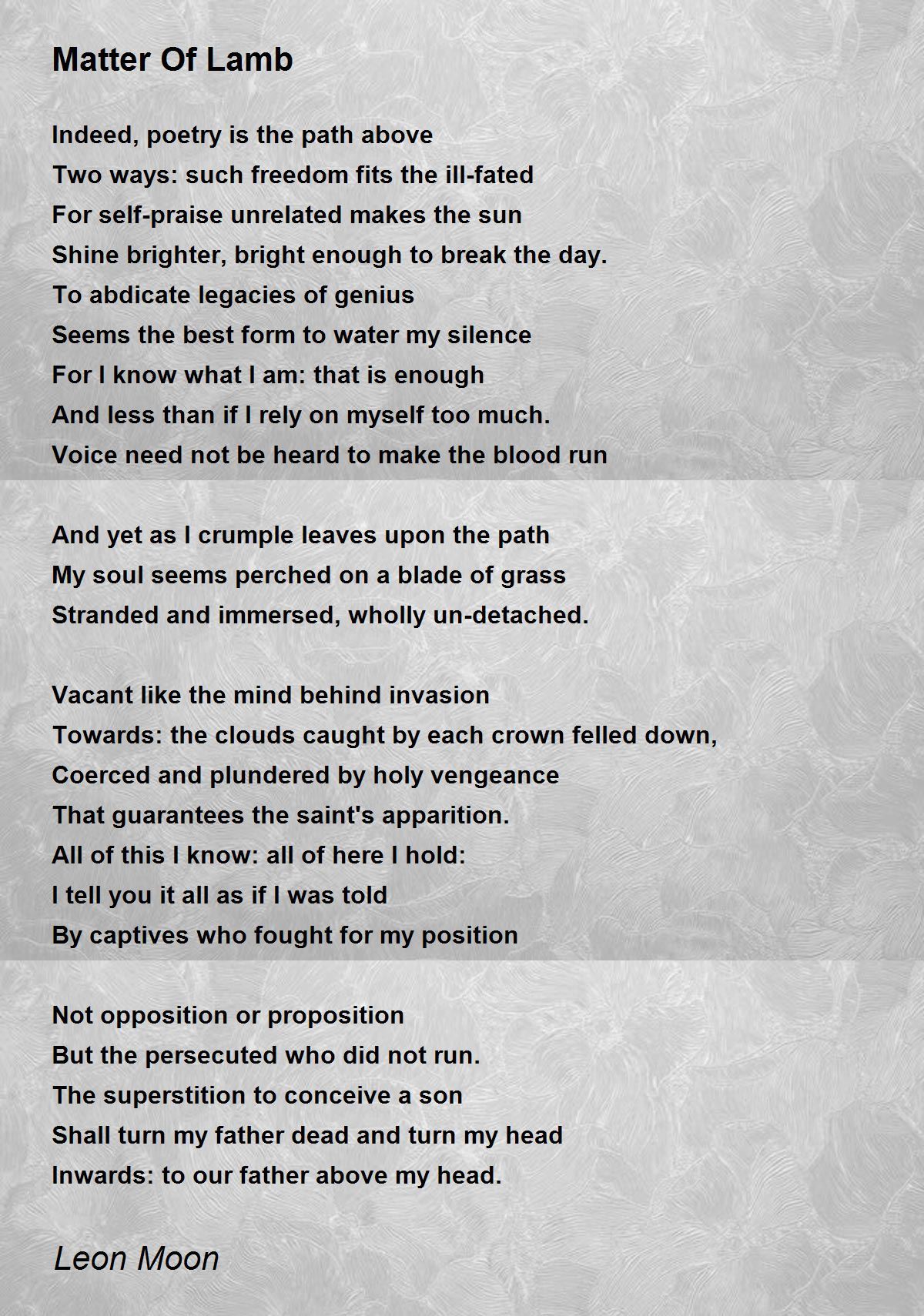 Matter Of Lamb

Indeed, poetry is the path above
Two ways: such freedom fits the ill-fated
For self-praise unrelated makes the sun
Shine brighter, bright enough to break the day.
To abdicate legacies of genius
Seems the best form to water my silence
For I know what I am: that is enough
And less than if I rely on myself too much.
Voice need not be heard to make the blood run

And yet as I crumple leaves upon the path
My soul seems perched on a blade of grass
Stranded and immersed, wholly un-detached.

Vacant like the mind behind invasion
Towards: the clouds caught by each crown felled down,
Coerced and plundered by holy vengeance
That guarantees the saint's apparition.
All of this I know: all of here I hold:
I tell you it all as if I was told
By captives who fought for my position

Not opposition or proposition
But the persecuted who did not run.
The superstition to conceive a son
Shall turn my father dead and turn my head
Inwards: to our father above my head.

Leon Moon